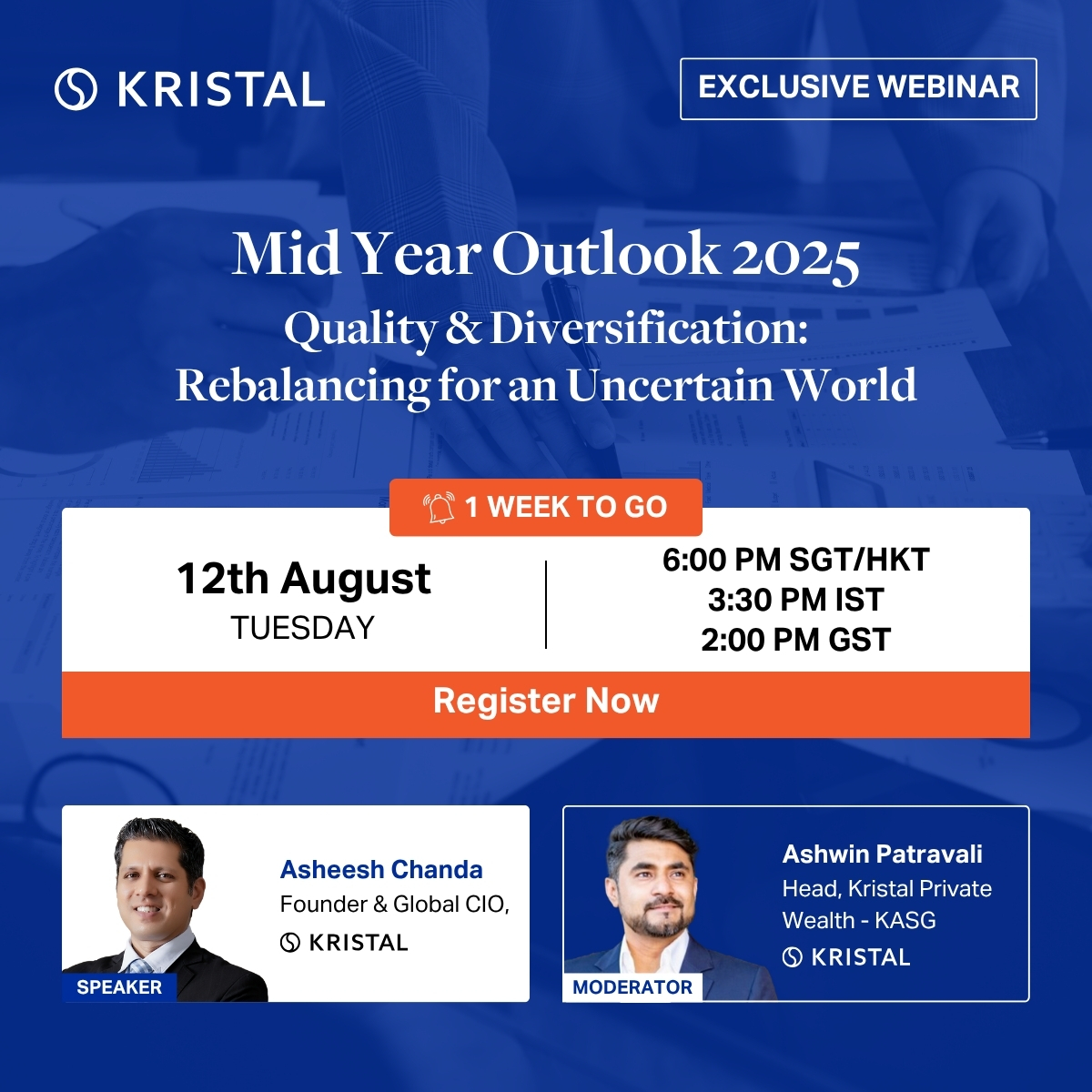 KRISTAL

EXCLUSIVE WEBINAR

Mid Year Outlook 2025
Quality & Diversification:
Rebalancing for an Uncertain World

1 WEEK TO GO

12th August
TUESDAY

6:00 PM SGT/HKT
3:30 PM IST
2:00 PM GST

Register Now

SPEAKER
Asheesh Chanda
Founder & Global CIO,
KRISTAL

MODERATOR
Ashwin Patravali
Head, Kristal Private Wealth - KASG
KRISTAL